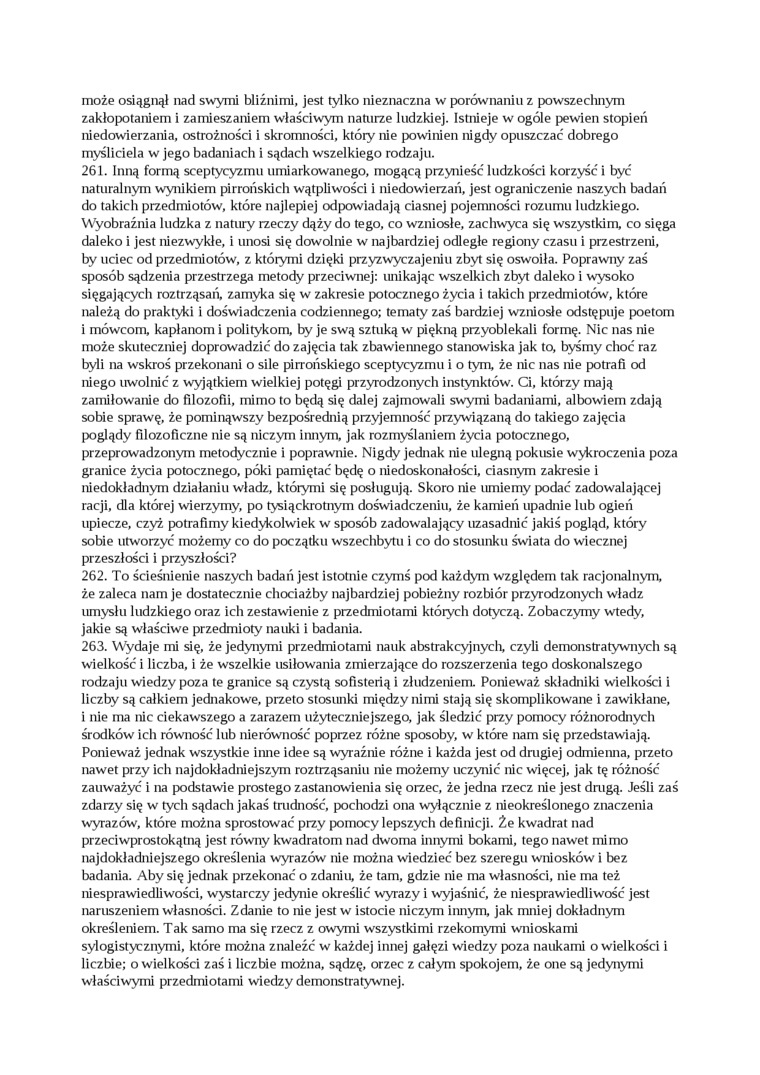 może osiągnął nad swymi bliźnimi, jest tylko nieznaczna w porównaniu z powszechnym zakłopotaniem i zamieszaniem właściwym naturze ludzkiej. Istnieje w ogóle pewien stopień niedowierzania, ostrożności i skromności, który nie powinien nigdy opuszczać dobrego myśliciela w jego badaniach i sądach wszelkiego rodzaju.
261. Inną formą sceptycyzmu umiarkowanego, mogącą przynieść ludzkości korzyść i być naturalnym wynikiem pirrońskich wątpliwości i niedowierzań, jest ograniczenie naszych badań do takich przedmiotów, które najlepiej odpowiadają ciasnej pojemności rozumu ludzkiego. Wyobraźnia ludzka z natury rzeczy dąży do tego, co wzniosłe, zachwyca się wszystkim, co sięga daleko i jest niezwykłe, i unosi się dowolnie w najbardziej odległe regiony czasu i przestrzeni, by uciec od przedmiotów, z którymi dzięki przyzwyczajeniu zbyt się oswoiła. Poprawny zaś sposób sądzenia przestrzega metody przeciwnej: unikając wszelkich zbyt daleko i wysoko sięgających roztrząsań, zamyka się w zakresie potocznego życia i takich przedmiotów, które należą do praktyki i doświadczenia codziennego; tematy zaś bardziej wzniosłe odstępuje poetom i mówcom, kapłanom i politykom, by je swą sztuką w piękną przyoblekali formę. Nic nas nie może skuteczniej doprowadzić do zajęcia tak zbawiennego stanowiska jak to, byśmy choć raz byli na wskroś przekonani o sile pirrońskiego sceptycyzmu i o tym, że nic nas nie potrafi od niego uwolnić z wyjątkiem wielkiej potęgi przyrodzonych instynktów. Ci, którzy mają zamiłowanie do filozofii, mimo to będą się dalej zajmowali swymi badaniami, albowiem zdają sobie sprawę, że pominąwszy bezpośrednią przyjemność przywiązaną do takiego zajęcia poglądy filozoficzne nie są niczym innym, jak rozmyślaniem życia potocznego, przeprowadzonym metodycznie i poprawnie. Nigdy jednak nie ulegną pokusie wykroczenia poza granice życia potocznego, póki pamiętać będę o niedoskonałości, ciasnym zakresie i niedokładnym działaniu władz, którymi się posługują. Skoro nie umiemy podać zadowalającej racji, dla której wierzymy, po tysiąckrotnym doświadczeniu, że kamień upadnie lub ogień upiecze, czyż potrafimy kiedykolwiek w sposób zadowalający uzasadnić jakiś pogląd, który sobie utworzyć możemy co do początku wszechbytu i co do stosunku świata do wiecznej przeszłości i przyszłości?
262. To ścieśnienie naszych badań jest istotnie czymś pod każdym względem tak racjonalnym, że zaleca nam je dostatecznie chociażby najbardziej pobieżny rozbiór przyrodzonych władz umysłu ludzkiego oraz ich zestawienie z przedmiotami których dotyczą. Zobaczymy wtedy, jakie są właściwe przedmioty nauki i badania.
263. Wydaje mi się, że jedynymi przedmiotami nauk abstrakcyjnych, czyli demonstratywnych są wielkość i liczba, i że wszelkie usiłowania zmierzające do rozszerzenia tego doskonalszego rodzaju wiedzy poza te granice są czystą sofisterią i złudzeniem. Ponieważ składniki wielkości i liczby są całkiem jednakowe, przeto stosunki między nimi stają się skomplikowane i zawikłane, i nie ma nic ciekawszego a zarazem użyteczniejszego, jak śledzić przy pomocy różnorodnych środków ich równość lub nierówność poprzez różne sposoby, w które nam się przedstawiają. Ponieważ jednak wszystkie inne idee są wyraźnie różne i każda jest od drugiej odmienna, przeto nawet przy ich najdokładniejszym roztrząsaniu nie możemy uczynić nic więcej, jak tę różność zauważyć i na podstawie prostego zastanowienia się orzec, że jedna rzecz nie jest drugą. Jeśli zaś zdarzy się w tych sądach jakaś trudność, pochodzi ona wyłącznie z nieokreślonego znaczenia wyrazów, które można sprostować przy pomocy lepszych definicji. Że kwadrat nad przeciwprostokątną jest równy kwadratom nad dwoma innymi bokami, tego nawet mimo najdokładniejszego określenia wyrazów nie można wiedzieć bez szeregu wniosków i bez badania. Aby się jednak przekonać o zdaniu, że tam, gdzie nie ma własności, nie ma też niesprawiedliwości, wystarczy jedynie określić wyrazy i wyjaśnić, że niesprawiedliwość jest naruszeniem własności. Zdanie to nie jest w istocie niczym innym, jak mniej dokładnym określeniem. Tak samo ma się rzecz z owymi wszystkimi rzekomymi wnioskami sylogistycznymi, które można znaleźć w każdej innej gałęzi wiedzy poza naukami o wielkości i liczbie; o wielkości zaś i liczbie można, sądzę, orzec z całym spokojem, że one są jedynymi właściwymi przedmiotami wiedzy demonstratywnej.